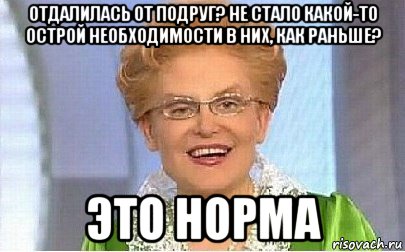 ОТДАЛИЛАСЬ ОТ ПОДРУГ? НЕ СТАЛО КАКОЙ-ТО ОСТРОЙ НЕОБХОДИМОСТИ В НИХ, КАК РАНЬШЕ?

ЭТО НОРМА

risovach.ru